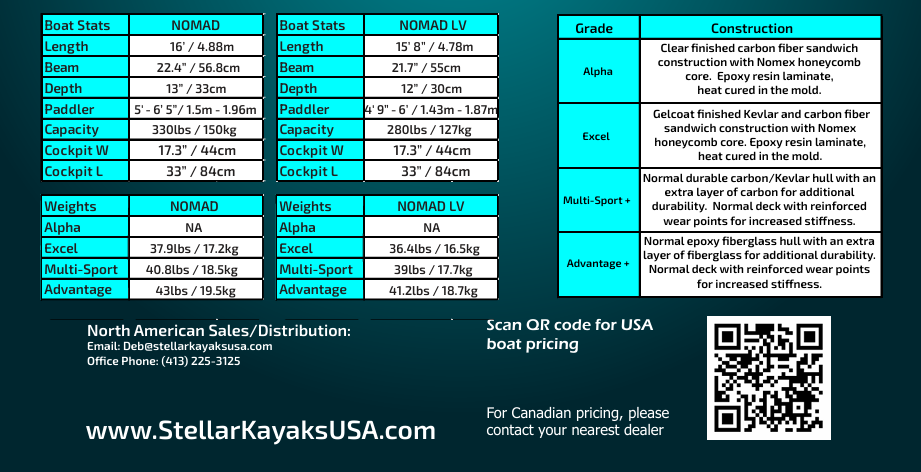 | Boat Stats | NOMAD |
|---|---|
| Length | 16' / 4.88m |
| Beam | 22.4" / 56.8cm |
| Depth | 13" / 33cm |
| Paddler | 5' - 6' 5" / 1.5m - 1.96m |
| Capacity | 330lbs / 150kg |
| Cockpit W | 17.3" / 44cm |
| Cockpit L | 33" / 84cm |

| Weights | NOMAD |
|---|---|
| Alpha | NA |
| Excel | 37.9lbs / 17.2kg |
| Multi-Sport | 40.8lbs / 18.5kg |
| Advantage | 43lbs / 19.5kg |

| Boat Stats | NOMAD LV |
|---|---|
| Length | 15' 8" / 4.78m |
| Beam | 21.7" / 55cm |
| Depth | 12" / 30cm |
| Paddler | 4' 9" - 6' / 1.43m - 1.87m |
| Capacity | 280lbs / 127kg |
| Cockpit W | 17.3" / 44cm |
| Cockpit L | 33" / 84cm |

| Weights | NOMAD LV |
|---|---|
| Alpha | NA |
| Excel | 36.4lbs / 16.5kg |
| Multi-Sport | 39lbs / 17.7kg |
| Advantage | 41.2lbs / 18.7kg |

| Grade | Construction |
|---|---|
| Alpha | Clear finished carbon fiber sandwich construction with Nomex honeycomb core. Epoxy resin laminate, heat cured in the mold. |
| Excel | Gelcoat finished Kevlar and carbon fiber sandwich construction with Nomex honeycomb core. Epoxy resin laminate, heat cured in the mold. |
| Multi-Sport + | Normal durable carbon/Kevlar hull with an extra layer of carbon for additional durability. Normal deck with reinforced wear points for increased stiffness. |
| Advantage + | Normal epoxy fiberglass hull with an extra layer of fiberglass for additional durability. Normal deck with reinforced wear points for increased stiffness. |

North American Sales/Distribution:
Email: Deb@stellarkayaksusa.com
Office Phone: (413) 225-3125

www.StellarKayaksUSA.com

Scan QR code for USA boat pricing

For Canadian pricing, please contact your nearest dealer